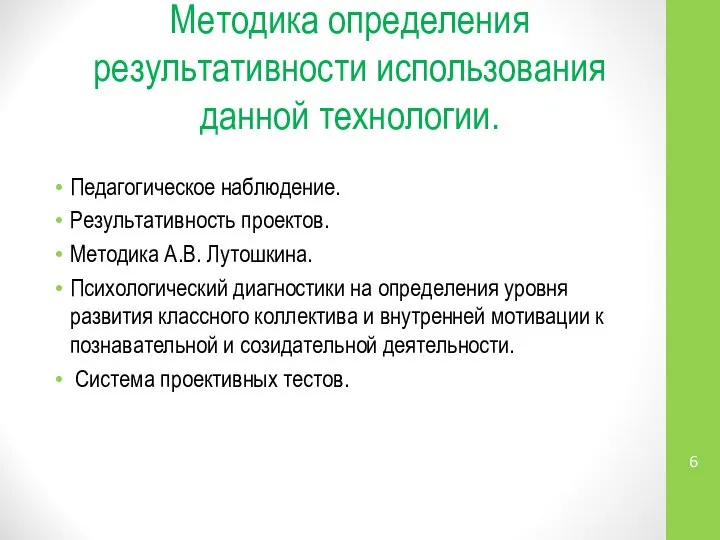 Методика определения результативности использования данной технологии.

• Педагогическое наблюдение.
• Результативность проектов.
• Методика А.В. Лутошкина.
• Психологический диагностики на определения уровня развития классного коллектива и внутренней мотивации к познавательной и созидательной деятельности.
• Система проективных тестов.

6